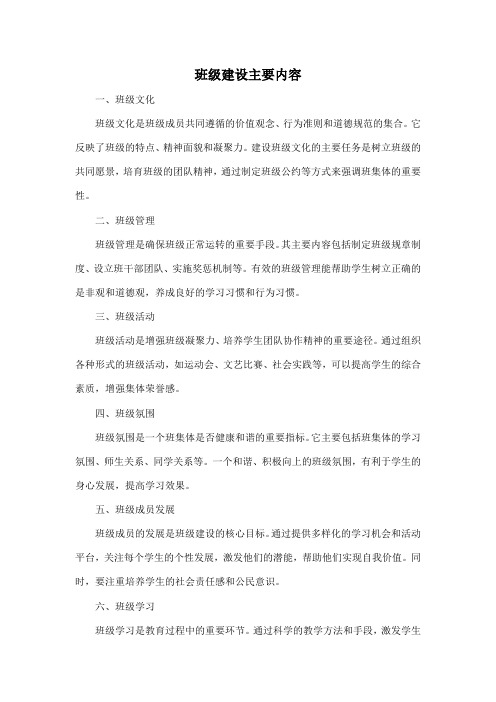 班级建设主要内容

一、班级文化

班级文化是班级成员共同遵循的价值观念、行为准则和道德规范的集合。它反映了班级的特点、精神面貌和凝聚力。建设班级文化的主要任务是树立班级的共同愿景，培育班级的团队精神，通过制定班级公约等方式来强调班集体的重要性。

二、班级管理

班级管理是确保班级正常运转的重要手段。其主要内容包括制定班级规章制度、设立班干部团队、实施奖惩机制等。有效的班级管理能帮助学生树立正确的是非观和道德观，养成良好的学习习惯和行为习惯。

三、班级活动

班级活动是增强班级凝聚力、培养学生团队协作精神的重要途径。通过组织各种形式的班级活动，如运动会、文艺比赛、社会实践等，可以提高学生的综合素质，增强集体荣誉感。

四、班级氛围

班级氛围是一个班集体是否健康和谐的重要指标。它主要包括班集体的学习氛围、师生关系、同学关系等。一个和谐、积极向上的班级氛围，有利于学生的身心发展，提高学习效果。

五、班级成员发展

班级成员的发展是班级建设的核心目标。通过提供多样化的学习机会和活动平台，关注每个学生的个性发展，激发他们的潜能，帮助他们实现自我价值。同时，要注重培养学生的社会责任感和公民意识。

六、班级学习

班级学习是教育过程中的重要环节。通过科学的教学方法和手段，激发学生